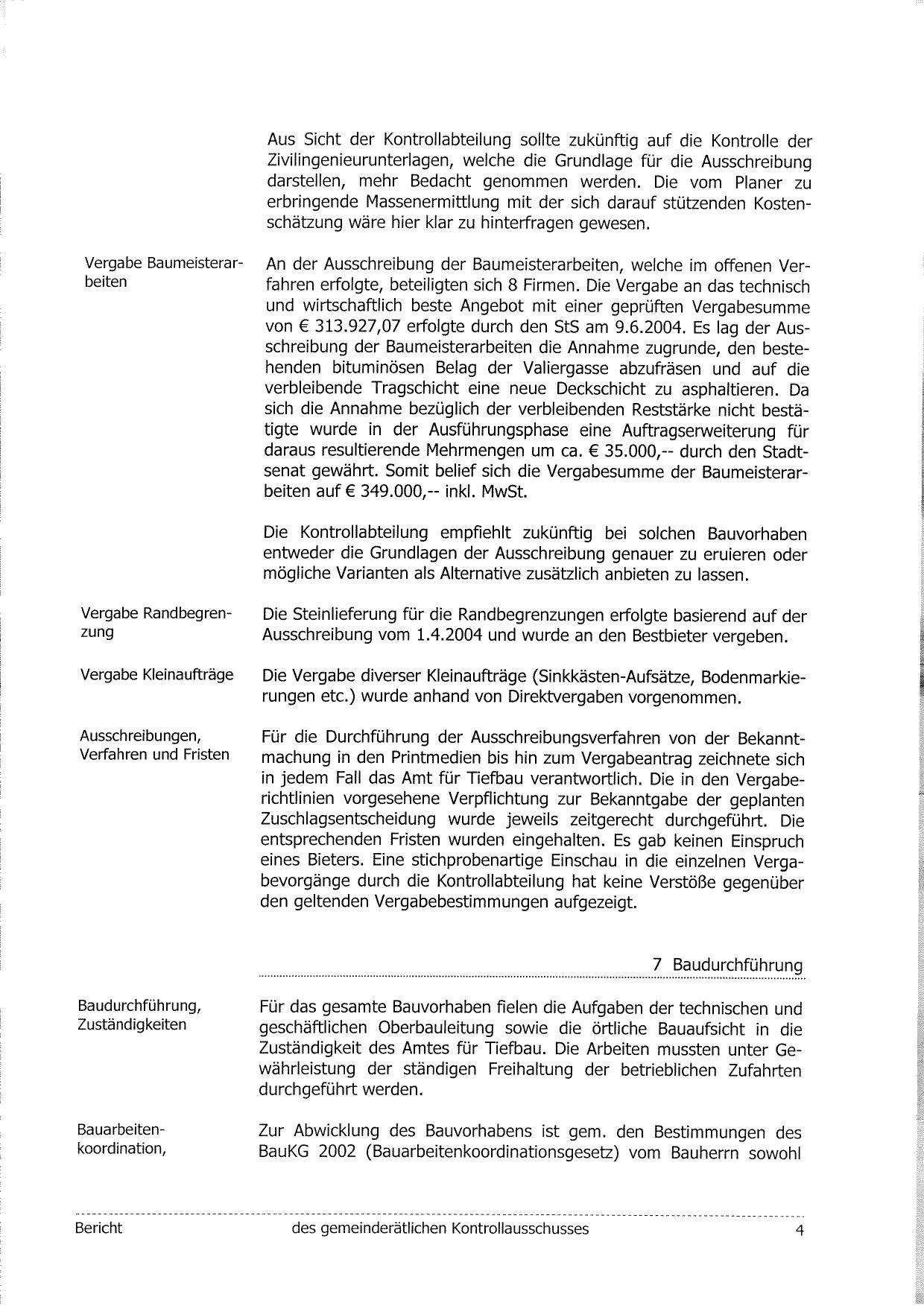 Aus Sicht der Kontrollabteilung sollte zukünftig auf die Kontrolle der Zivilingenieurunterlagen, welche die Grundlage für die Ausschreibung darstellen, mehr Bedacht genommen werden. Die vom Planer zu erbringende Massenermittlung mit der sich darauf stützenden Kostenschätzung wäre hier klar zu hinterfragen gewesen.

Vergabe Baumeisterarbeiten

An der Ausschreibung der Baumeisterarbeiten, welche im offenen Verfahren erfolgte, beteiligten sich 8 Firmen. Die Vergabe an das technisch und wirtschaftlich beste Angebot mit einer geprüften Vergabesumme von € 313.927,07 erfolgte durch den StS am 9.6.2004. Es lag der Ausschreibung der Baumeisterarbeiten die Annahme zugrunde, den bestehenden bituminösen Belag der Valiergasse abzufräsen und auf die verbleibende Tragschicht eine neue Deckschicht zu asphaltieren. Da sich die Annahme bezüglich der verbleibenden Reststärke nicht bestätigte wurde in der Ausführungsphase eine Auftragserweiterung für daraus resultierende Mehrmengen um ca. € 35.000,-- durch den Stadtsenat gewährt. Somit belief sich die Vergabesumme der Baumeisterarbeiten auf € 349.000,-- inkl. MwSt.

Die Kontrollabteilung empfiehlt zukünftig bei solchen Bauvorhaben entweder die Grundlagen der Ausschreibung genauer zu eruieren oder mögliche Varianten als Alternative zusätzlich anbieten zu lassen.

Vergabe Randbegrenzung

Die Steinlieferung für die Randbegrenzungen erfolgte basierend auf der Ausschreibung vom 1.4.2004 und wurde an den Bestbieter vergeben.

Vergabe Kleinaufträge

Die Vergabe diverser Kleinaufträge (Sinkkästen-Aufsätze, Bodenmarkierungen etc.) wurde anhand von Direktvergaben vorgenommen.

Ausschreibungen, Verfahren und Fristen

Für die Durchführung der Ausschreibungsverfahren von der Bekanntmachung in den Printmedien bis hin zum Vergabeantrag zeichnete sich in jedem Fall das Amt für Tiefbau verantwortlich. Die in den Vergaberichtlinien vorgesehene Verpflichtung zur Bekanntgabe der geplanten Zuschlagsentscheidung wurde jeweils zeitgerecht durchgeführt. Die entsprechenden Fristen wurden eingehalten. Es gab keinen Einspruch eines Bieters. Eine stichprobenartige Einschau in die einzelnen Vergabevorgänge durch die Kontrollabteilung hat keine Verstöße gegenüber den geltenden Vergabebestimmungen aufgezeigt.

7 Baudurchführung

Baudurchführung, Zuständigkeiten

Für das gesamte Bauvorhaben fielen die Aufgaben der technischen und geschäftlichen Oberbauleitung sowie die örtliche Bauaufsicht in die Zuständigkeit des Amtes für Tiefbau. Die Arbeiten mussten unter Gewährleistung der ständigen Freihaltung der betrieblichen Zufahrten durchgeführt werden.

Bauarbeitenkoordination,

Zur Abwicklung des Bauvorhabens ist gem. den Bestimmungen des BauKG 2002 (Bauarbeitenkoordinationsgesetz) vom Bauherrn sowohl

Bericht des gemeinderätlichen Kontrollausschusses 4